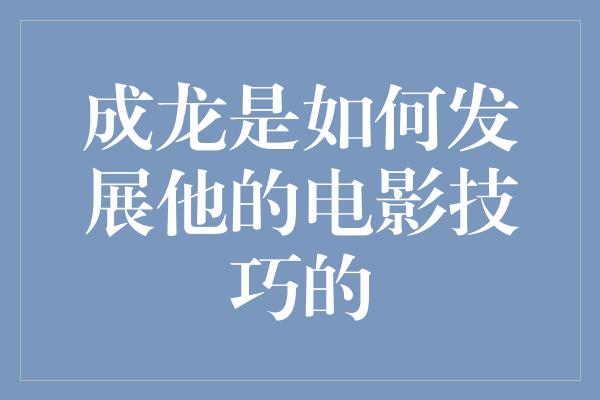 成龙是如何发展他的电影技巧的